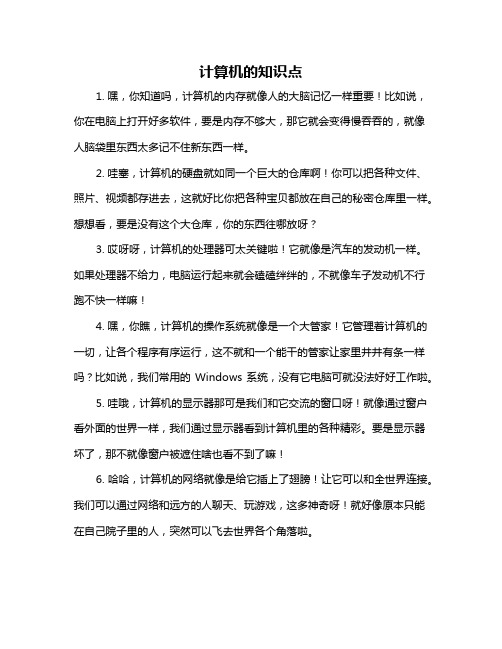 计算机的知识点

1. 嘿，你知道吗，计算机的内存就像人的大脑记忆一样重要！比如说，你在电脑上打开好多软件，要是内存不够大，那它就会变得慢吞吞的，就像人脑袋里东西太多记不住新东西一样。

2. 哇塞，计算机的硬盘就如同一个巨大的仓库啊！你可以把各种文件、照片、视频都存进去，这就好比你把各种宝贝都放在自己的秘密仓库里一样。想想看，要是没有这个大仓库，你的东西往哪放呀？

3. 哎呀呀，计算机的处理器可太关键啦！它就像是汽车的发动机一样。如果处理器不给力，电脑运行起来就会磕磕绊绊的，不就像车子发动机不行跑不快一样嘛！

4. 嘿，你瞧，计算机的操作系统就像是一个大管家！它管理着计算机的一切，让各个程序有序运行，这不就和一个能干的管家让家里井井有条一样吗？比如说，我们常用的 Windows 系统，没有它电脑可就没法好好工作啦。

5. 哇哦，计算机的显示器那可是我们和它交流的窗口呀！就像通过窗户看外面的世界一样，我们通过显示器看到计算机里的各种精彩。要是显示器坏了，那不就像窗户被遮住啥也看不到了嘛！

6. 哈哈，计算机的网络就像是给它插上了翅膀！让它可以和全世界连接。我们可以通过网络和远方的人聊天、玩游戏，这多神奇呀！就好像原本只能在自己院子里的人，突然可以飞去世界各个角落啦。